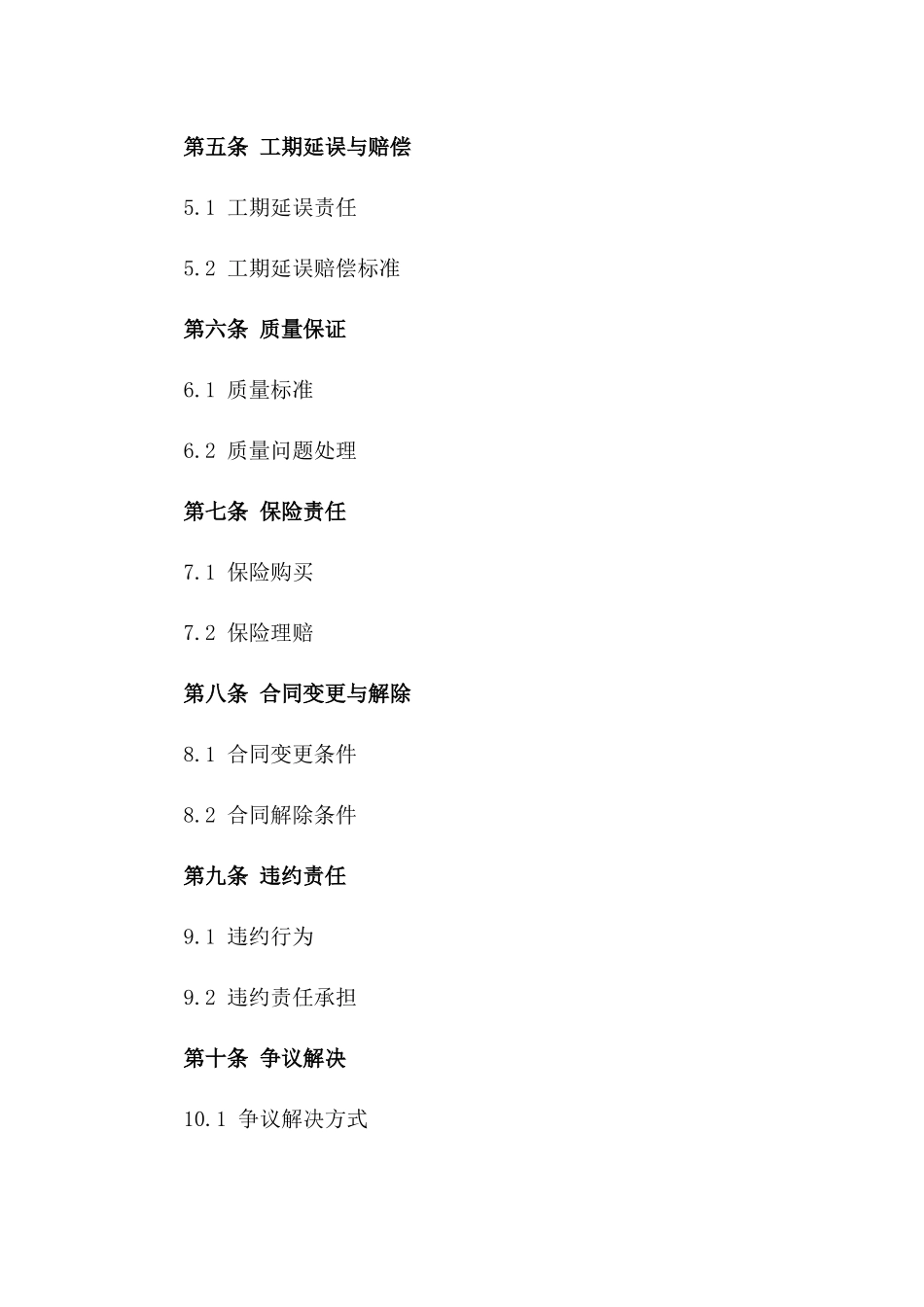 第五条 工期延误与赔偿

5.1 工期延误责任

5.2 工期延误赔偿标准

第六条 质量保证

6.1 质量标准

6.2 质量问题处理

第七条 保险责任

7.1 保险购买

7.2 保险理赔

第八条 合同变更与解除

8.1 合同变更条件

8.2 合同解除条件

第九条 违约责任

9.1 违约行为

9.2 违约责任承担

第十条 争议解决

10.1 争议解决方式